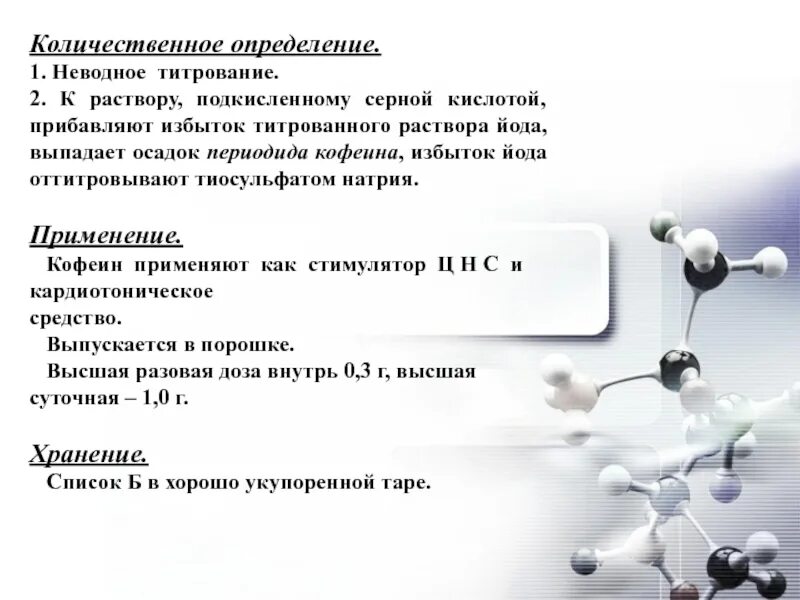 Количественное определение.
1. Неводное титрование.
2. К раствору, подкисленному серной кислотой, прибавляют избыток титрованного раствора йода, выпадает осадок периодида кофеина, избыток йода оттитровывают тиосульфатом натрия.

Применение.
Кофеин применяют как стимулятор Ц Н С и кардиотоническое
средство.
Выпускается в порошке.
Высшая разовая доза внутрь 0,3 г, высшая суточная – 1,0 г.

Хранение.
Список Б в хорошо укупоренной таре.